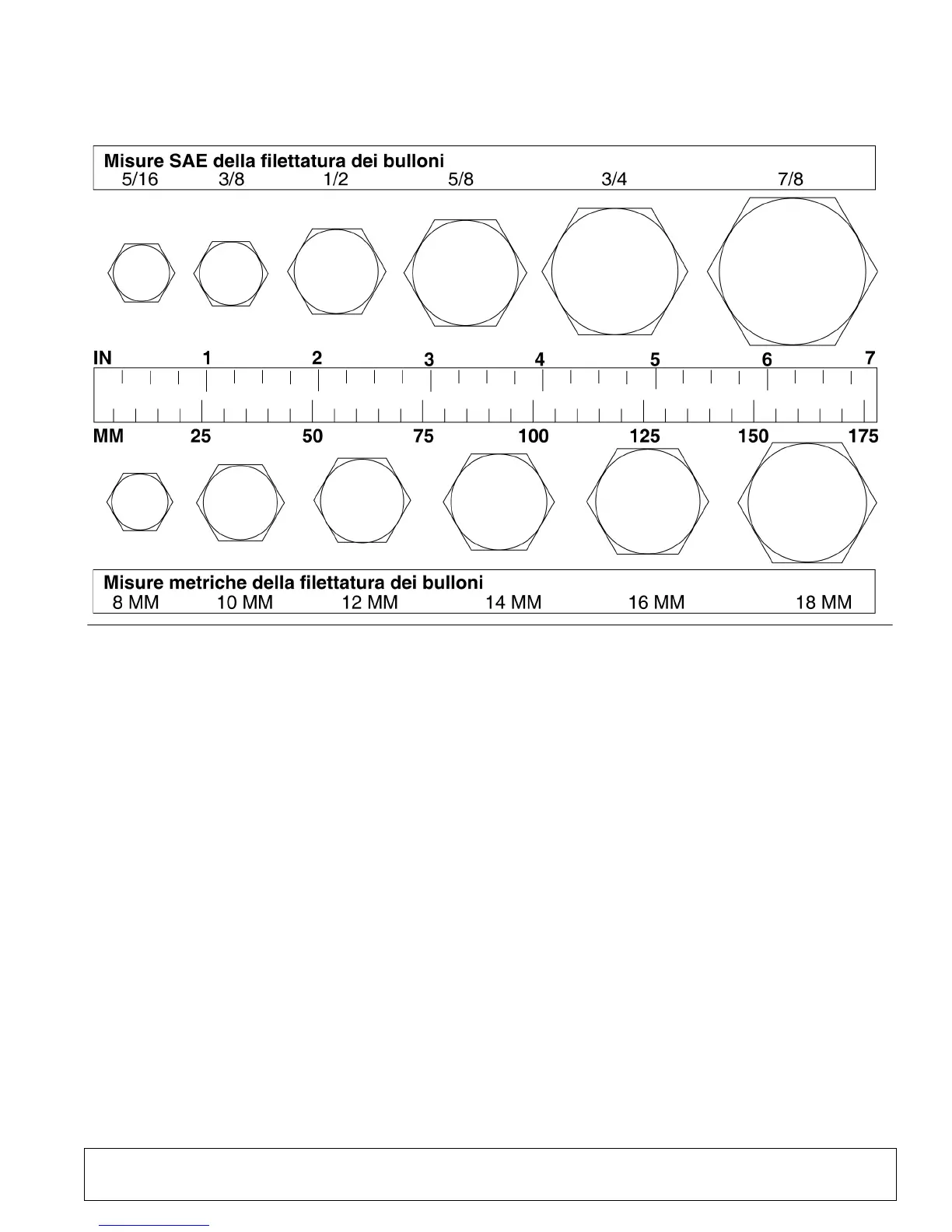 Misure SAE della filettatura dei bulloni
5/16 3/8 1/2 5/8 3/4 7/8

IN 1 2 3 4 5 6 7

MM 25 50 75 100 125 150 175

Misure metriche della filettatura dei bulloni
8 MM 10 MM 12 MM 14 MM 16 MM 18 MM